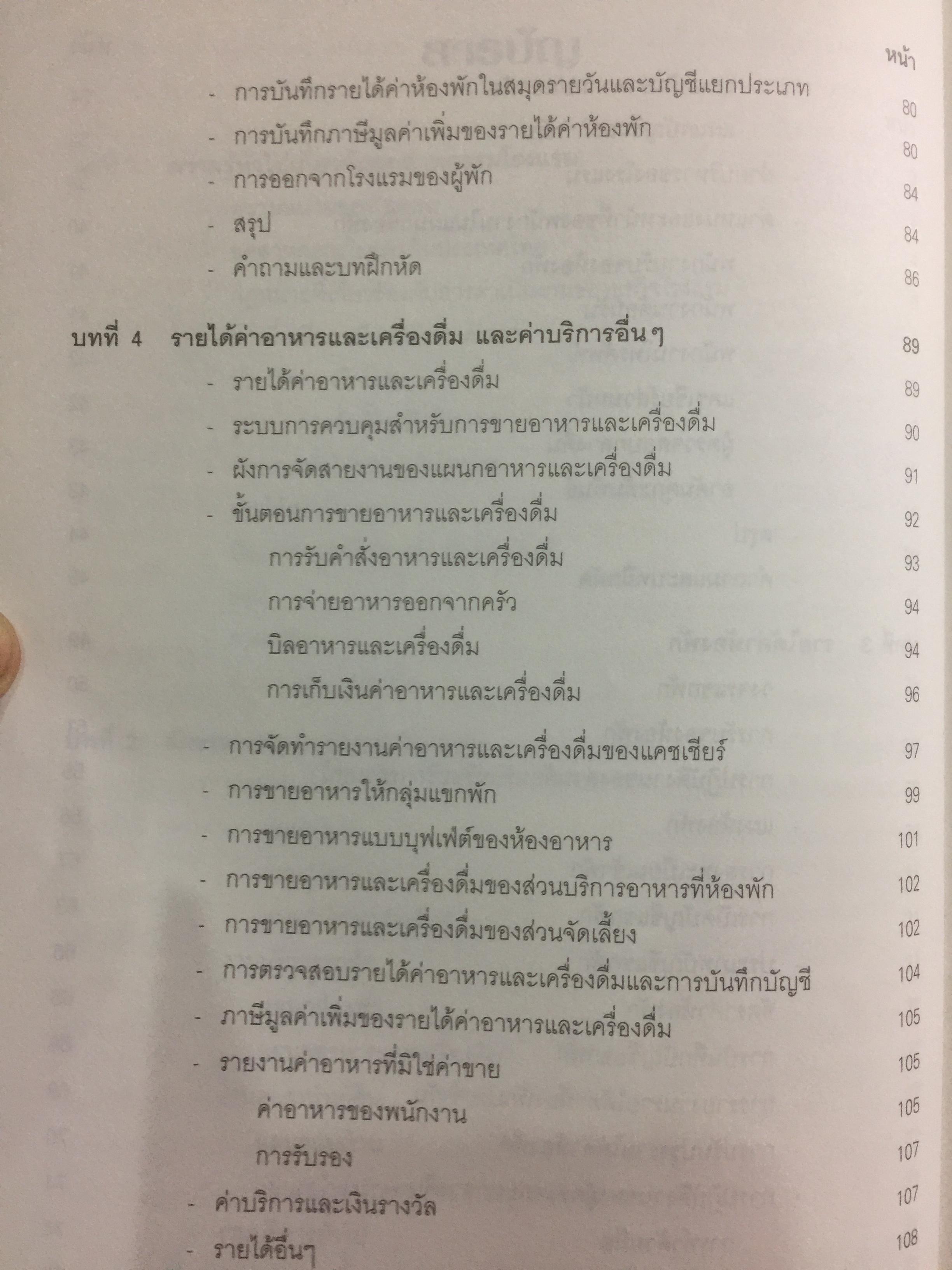 หน้า

- การบันทึกรายได้ค่าห้องพักในสมุดรายวันและบัญชีแยกประเภท 80

- การบันทึกภาษีมูลค่าเพิ่มของรายได้ค่าห้องพัก 80

- การออกจากโรงแรมของผู้พัก 84

- สรุป 84

- คำถามและบทฝึกหัด 86

บทที่ 4 รายได้ค่าอาหารและเครื่องดื่ม และค่าบริการอื่นๆ 89

- รายได้ค่าอาหารและเครื่องดื่ม 89

- ระบบการควบคุมสำหรับการขายอาหารและเครื่องดื่ม 90

- ผังการจัดสายงานของแผนกอาหารและเครื่องดื่ม 91

- ขั้นตอนการขายอาหารและเครื่องดื่ม 92

การรับคำสั่งอาหารและเครื่องดื่ม 93

การจ่ายอาหารออกจากครัว 94

บิลอาหารและเครื่องดื่ม 94

การเก็บเงินค่าอาหารและเครื่องดื่ม 96

- การจัดทำรายงานค่าอาหารและเครื่องดื่มของแคชเชียร์ 97

- การขายอาหารให้กลุ่มแขกพัก 99

- การขายอาหารแบบบุฟเฟ่ต์ของห้องอาหาร 101

- การขายอาหารและเครื่องดื่มของส่วนบริการอาหารที่ห้องพัก 102

- การขายอาหารและเครื่องดื่มของส่วนจัดเลี้ยง 102

- การตรวจสอบรายได้ค่าอาหารและเครื่องดื่มและการบันทึกบัญชี 104

- ภาษีมูลค่าเพิ่มของรายได้ค่าอาหารและเครื่องดื่ม 105

- รายงานค่าอาหารที่มิใช่ค่าขาย 105

ค่าอาหารของพนักงาน 105

การรับรอง 107

- ค่าบริการและเงินรางวัล 107

- รายได้อื่นๆ 108